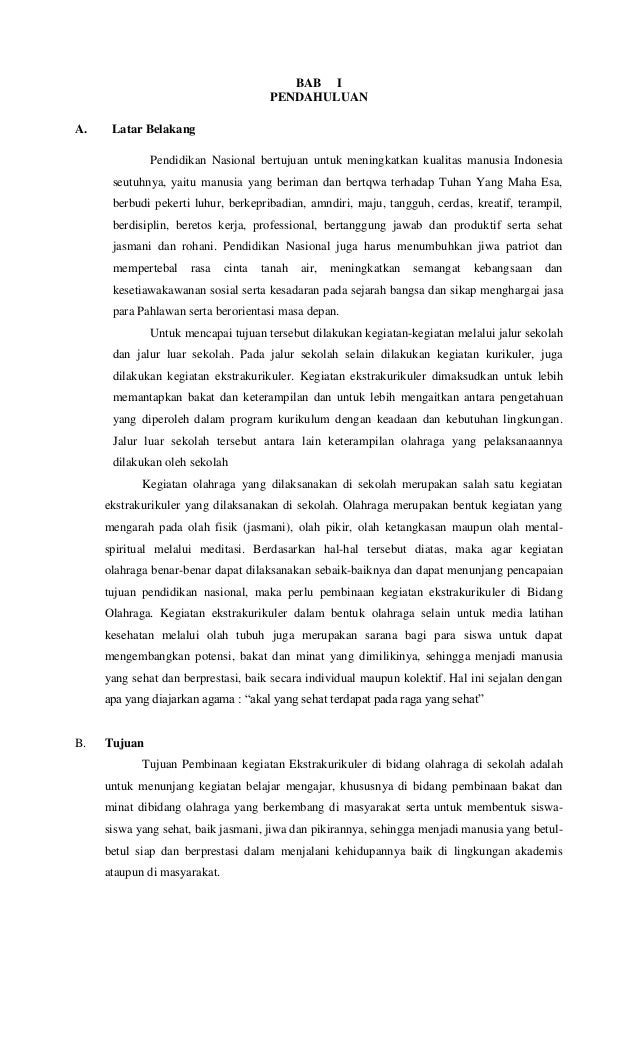 BAB I
PENDAHULUAN

A. Latar Belakang

Pendidikan Nasional bertujuan untuk meningkatkan kualitas manusia Indonesia seutuhnya, yaitu manusia yang beriman dan bertqwa terhadap Tuhan Yang Maha Esa, berbudi pekerti luhur, berkepribadian, amndiri, maju, tangguh, cerdas, kreatif, terampil, berdisiplin, beretos kerja, professional, bertanggung jawab dan produktif serta sehat jasmani dan rohani. Pendidikan Nasional juga harus menumbuhkan jiwa patriot dan mempertebal rasa cinta tanah air, meningkatkan semangat kebangsaan dan kesetiawakawanan sosial serta kesadaran pada sejarah bangsa dan sikap menghargai jasa para Pahlawan serta berorientasi masa depan.

Untuk mencapai tujuan tersebut dilakukan kegiatan-kegiatan melalui jalur sekolah dan jalur luar sekolah. Pada jalur sekolah selain dilakukan kegiatan kurikuler, juga dilakukan kegiatan ekstrakurikuler. Kegiatan ekstrakurikuler dimaksudkan untuk lebih memantapkan bakat dan keterampilan dan untuk lebih mengaitkan antara pengetahuan yang diperoleh dalam program kurikulum dengan keadaan dan kebutuhan lingkungan. Jalur luar sekolah tersebut antara lain keterampilan olahraga yang pelaksanaannya dilakukan oleh sekolah

Kegiatan olahraga yang dilaksanakan di sekolah merupakan salah satu kegiatan ekstrakurikuler yang dilaksanakan di sekolah. Olahraga merupakan bentuk kegiatan yang mengarah pada olah fisik (jasmani), olah pikir, olah ketangkasan maupun olah mental-spiritual melalui meditasi. Berdasarkan hal-hal tersebut diatas, maka agar kegiatan olahraga benar-benar dapat dilaksanakan sebaik-baiknya dan dapat menunjang pencapaian tujuan pendidikan nasional, maka perlu pembinaan kegiatan ekstrakurikuler di Bidang Olahraga. Kegiatan ekstrakurikuler dalam bentuk olahraga selain untuk media latihan kesehatan melalui olah tubuh juga merupakan sarana bagi para siswa untuk dapat mengembangkan potensi, bakat dan minat yang dimilikinya, sehingga menjadi manusia yang sehat dan berprestasi, baik secara individual maupun kolektif. Hal ini sejalan dengan apa yang diajarkan agama : “akal yang sehat terdapat pada raga yang sehat”

B. Tujuan

Tujuan Pembinaan kegiatan Ekstrakurikuler di bidang olahraga di sekolah adalah untuk menunjang kegiatan belajar mengajar, khususnya di bidang pembinaan bakat dan minat dibidang olahraga yang berkembang di masyarakat serta untuk membentuk siswa-siswa yang sehat, baik jasmani, jiwa dan pikirannya, sehingga menjadi manusia yang betul-betul siap dan berprestasi dalam menjalani kehidupannya baik di lingkungan akademis ataupun di masyarakat.